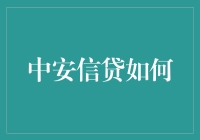 中安信贷如何